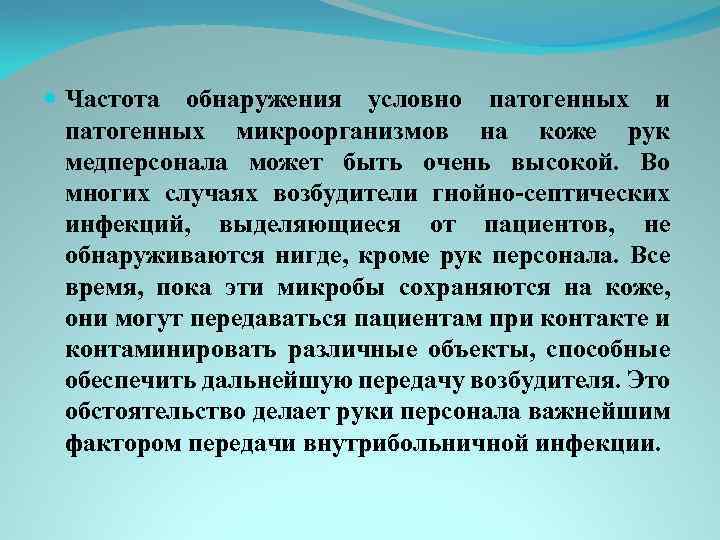 • Частота обнаружения условно патогенных и патогенных микроорганизмов на коже рук медперсонала может быть очень высокой. Во многих случаях возбудители гнойно-септических инфекций, выделяющиеся от пациентов, не обнаруживаются нигде, кроме рук персонала. Все время, пока эти микробы сохраняются на коже, они могут передаваться пациентам при контакте и контаминировать различные объекты, способные обеспечить дальнейшую передачу возбудителя. Это обстоятельство делает руки персонала важнейшим фактором передачи внутрибольничной инфекции.